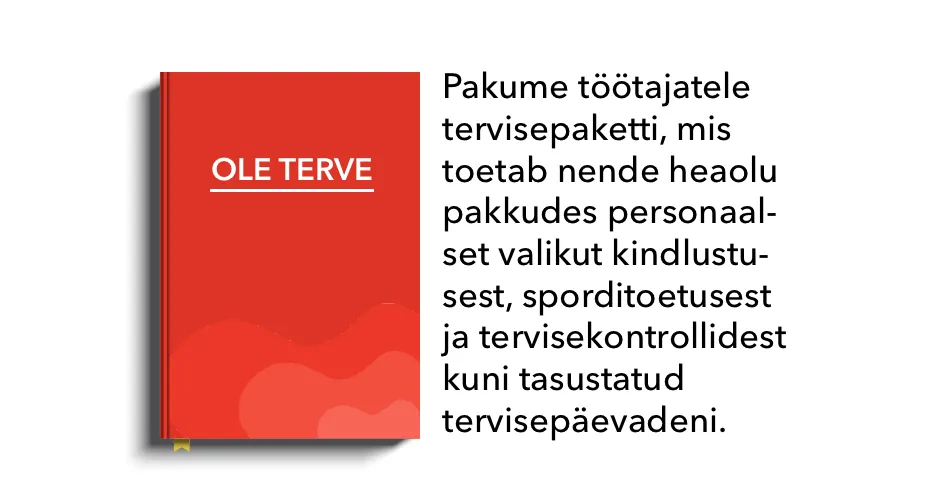 OLE TERVE

Pakume töötajatele tervisepaketti, mis toetab nende heaolu pakkudes personaalset valikut kindlustusest, sporditoetusest ja tervisekontrollidest kuni tasustatud tervisepäevadeni.